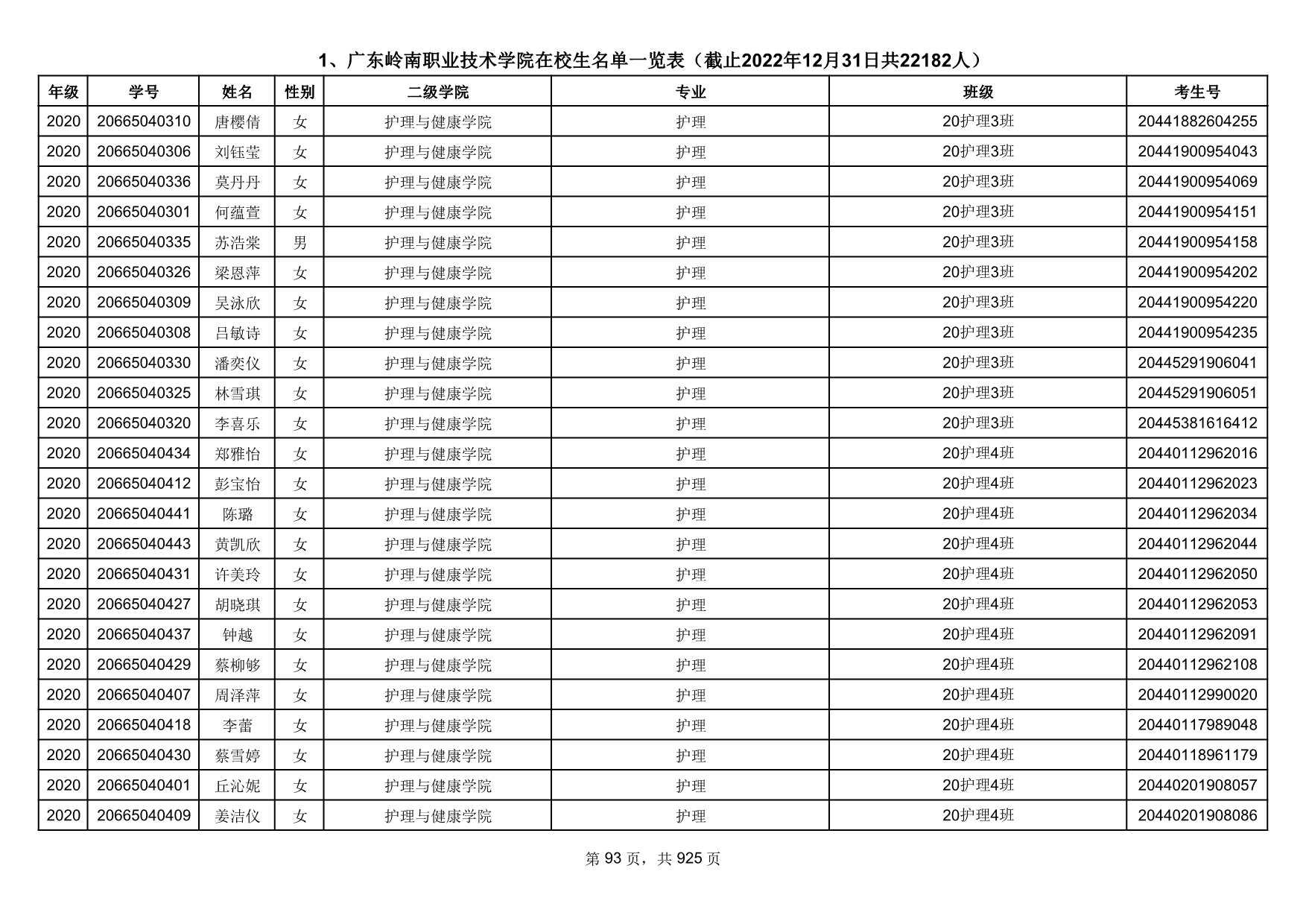 1、广东岭南职业技术学院在校生名单一览表（截止2022年12月31日共22182人）

| 年级 | 学号 | 姓名 | 性别 | 二级学院 | 专业 | 班级 | 考生号 |
|---|---|---|---|---|---|---|---|
| 2020 | 20665040310 | 唐樱倩 | 女 | 护理与健康学院 | 护理 | 20护理3班 | 20441882604255 |
| 2020 | 20665040306 | 刘钰莹 | 女 | 护理与健康学院 | 护理 | 20护理3班 | 20441900954043 |
| 2020 | 20665040336 | 莫丹丹 | 女 | 护理与健康学院 | 护理 | 20护理3班 | 20441900954069 |
| 2020 | 20665040301 | 何蕴萱 | 女 | 护理与健康学院 | 护理 | 20护理3班 | 20441900954151 |
| 2020 | 20665040335 | 苏浩棠 | 男 | 护理与健康学院 | 护理 | 20护理3班 | 20441900954158 |
| 2020 | 20665040326 | 梁恩萍 | 女 | 护理与健康学院 | 护理 | 20护理3班 | 20441900954202 |
| 2020 | 20665040309 | 吴泳欣 | 女 | 护理与健康学院 | 护理 | 20护理3班 | 20441900954220 |
| 2020 | 20665040308 | 吕敏诗 | 女 | 护理与健康学院 | 护理 | 20护理3班 | 20441900954235 |
| 2020 | 20665040330 | 潘奕仪 | 女 | 护理与健康学院 | 护理 | 20护理3班 | 20445291906041 |
| 2020 | 20665040325 | 林雪琪 | 女 | 护理与健康学院 | 护理 | 20护理3班 | 20445291906051 |
| 2020 | 20665040320 | 李喜乐 | 女 | 护理与健康学院 | 护理 | 20护理3班 | 20445381616412 |
| 2020 | 20665040434 | 郑雅怡 | 女 | 护理与健康学院 | 护理 | 20护理4班 | 20440112962016 |
| 2020 | 20665040412 | 彭宝怡 | 女 | 护理与健康学院 | 护理 | 20护理4班 | 20440112962023 |
| 2020 | 20665040441 | 陈璐 | 女 | 护理与健康学院 | 护理 | 20护理4班 | 20440112962034 |
| 2020 | 20665040443 | 黄凯欣 | 女 | 护理与健康学院 | 护理 | 20护理4班 | 20440112962044 |
| 2020 | 20665040431 | 许美玲 | 女 | 护理与健康学院 | 护理 | 20护理4班 | 20440112962050 |
| 2020 | 20665040427 | 胡晓琪 | 女 | 护理与健康学院 | 护理 | 20护理4班 | 20440112962053 |
| 2020 | 20665040437 | 钟越 | 女 | 护理与健康学院 | 护理 | 20护理4班 | 20440112962091 |
| 2020 | 20665040429 | 蔡柳够 | 女 | 护理与健康学院 | 护理 | 20护理4班 | 20440112962108 |
| 2020 | 20665040407 | 周泽萍 | 女 | 护理与健康学院 | 护理 | 20护理4班 | 20440112990020 |
| 2020 | 20665040418 | 李蕾 | 女 | 护理与健康学院 | 护理 | 20护理4班 | 20440117989048 |
| 2020 | 20665040430 | 蔡雪婷 | 女 | 护理与健康学院 | 护理 | 20护理4班 | 20440118961179 |
| 2020 | 20665040401 | 丘沁妮 | 女 | 护理与健康学院 | 护理 | 20护理4班 | 20440201908057 |
| 2020 | 20665040409 | 姜洁仪 | 女 | 护理与健康学院 | 护理 | 20护理4班 | 20440201908086 |

第 93 页，共 925 页